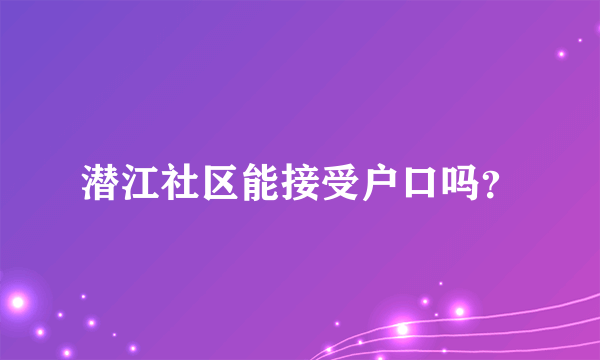 潜江社区能接受户口吗?